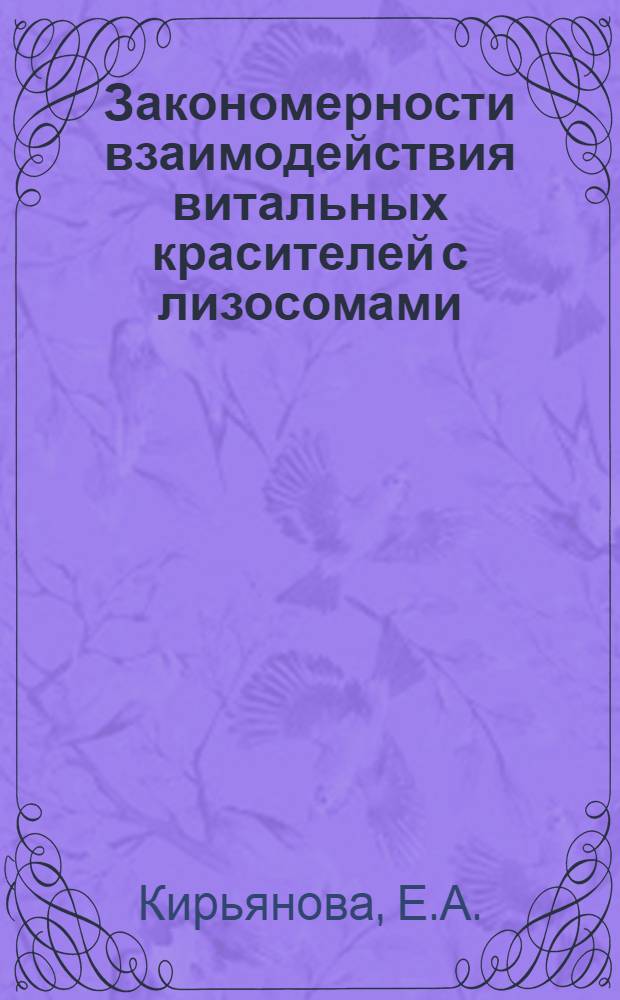 Закономерности взаимодействия витальных красителей с лизосомами

Кирьянова, Е.А.